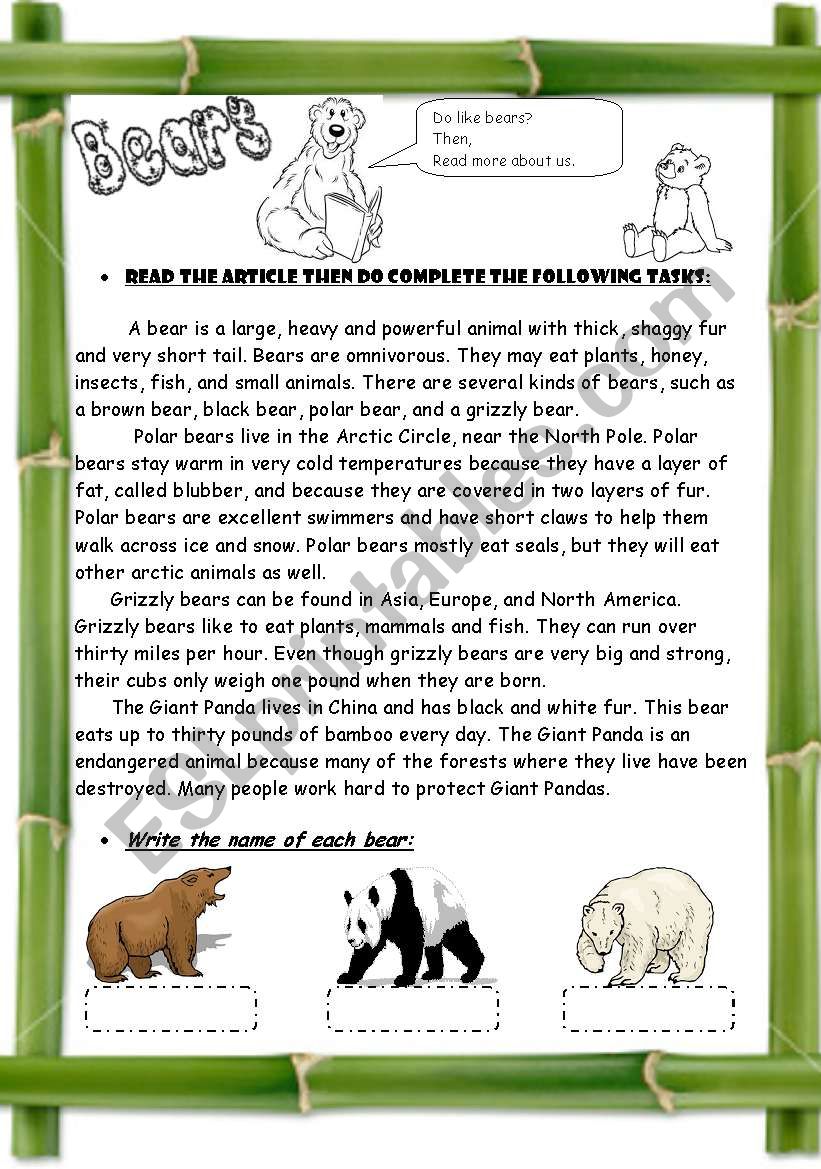 Bears

Do like bears?
Then,
Read more about us.

• READ THE ARTICLE THEN DO COMPLETE THE FOLLOWING TASKS:

A bear is a large, heavy and powerful animal with thick, shaggy fur and very short tail. Bears are omnivorous. They may eat plants, honey, insects, fish, and small animals. There are several kinds of bears, such as a brown bear, black bear, polar bear, and a grizzly bear.

Polar bears live in the Arctic Circle, near the North Pole. Polar bears stay warm in very cold temperatures because they have a layer of fat, called blubber, and because they are covered in two layers of fur. Polar bears are excellent swimmers and have short claws to help them walk across ice and snow. Polar bears mostly eat seals, but they will eat other arctic animals as well.

Grizzly bears can be found in Asia, Europe, and North America. Grizzly bears like to eat plants, mammals and fish. They can run over thirty miles per hour. Even though grizzly bears are very big and strong, their cubs only weigh one pound when they are born.

The Giant Panda lives in China and has black and white fur. This bear eats up to thirty pounds of bamboo every day. The Giant Panda is an endangered animal because many of the forests where they live have been destroyed. Many people work hard to protect Giant Pandas.

• Write the name of each bear:

ESLprintables.com